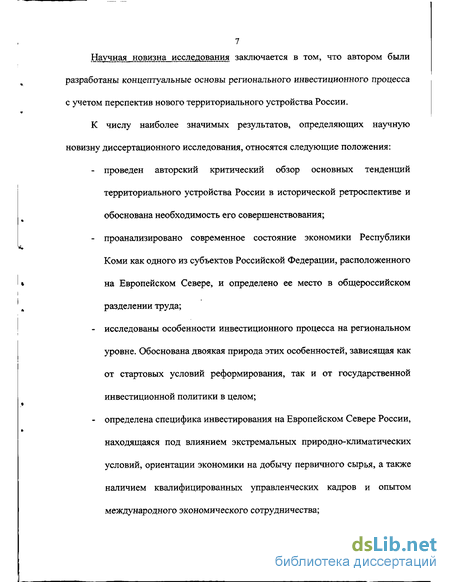 7

Научная новизна исследования заключается в том, что автором были разработаны концептуальные основы регионального инвестиционного процесса с учетом перспектив нового территориального устройства России.

К числу наиболее значимых результатов, определяющих научную новизну диссертационного исследования, относятся следующие положения:

- проведен авторский критический обзор основных тенденций территориального устройства России в исторической ретроспективе и обоснована необходимость его совершенствования;

- проанализировано современное состояние экономики Республики Коми как одного из субъектов Российской Федерации, расположенного на Европейском Севере, и определено ее место в общероссийском разделении труда;

- исследованы особенности инвестиционного процесса на региональном уровне. Обоснована двоякая природа этих особенностей, зависящая как от стартовых условий реформирования, так и от государственной инвестиционной политики в целом;

- определена специфика инвестирования на Европейском Севере России, находящаяся под влиянием экстремальных природно-климатических условий, ориентации экономики на добычу первичного сырья, а также наличием квалифицированных управленческих кадров и опытом международного экономического сотрудничества;

dsLib.net
библиотека диссертаций